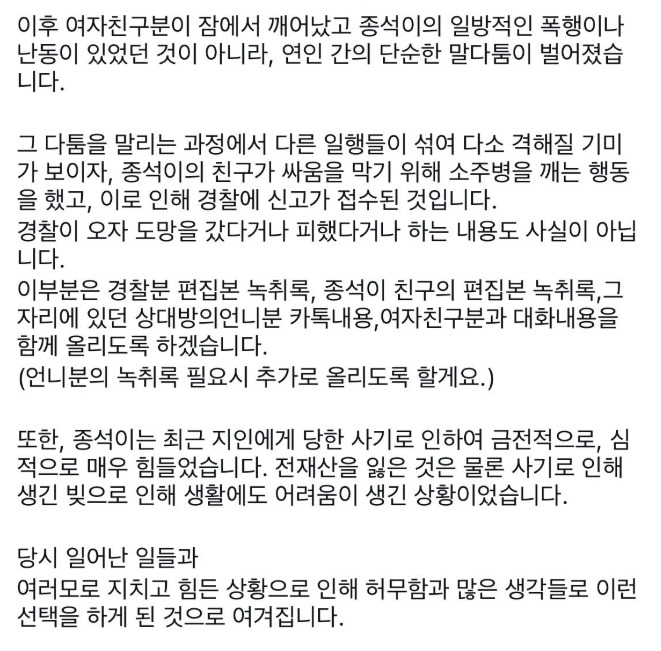 이후 여자친구분이 잠에서 깨어났고 종석이의 일방적인 폭행이나 난동이 있었던 것이 아니라, 연인 간의 단순한 말다툼이 벌어졌습니다.

그 다툼을 말리는 과정에서 다른 일행들이 섞여 다소 격해질 기미가 보이자, 종석이의 친구가 싸움을 막기 위해 소주병을 깨는 행동을 했고, 이로 인해 경찰에 신고가 접수된 것입니다.
경찰이 오자 도망을 갔다거나 피했다거나 하는 내용도 사실이 아닙니다.
이부분은 경찰분 편집본 녹취록, 종석이 친구의 편집본 녹취록,그 자리에 있던 상대방의언니분 카톡내용,여자친구분과 대화내용을 함께 올리도록 하겠습니다.
(언니분의 녹취록 필요시 추가로 올리도록 할게요.)

또한, 종석이는 최근 지인에게 당한 사기로 인하여 금전적으로, 심적으로 매우 힘들었습니다. 전재산을 잃은 것은 물론 사기로 인해 생긴 빚으로 인해 생활에도 어려움이 생긴 상황이었습니다.

당시 일어난 일들과
여러모로 지치고 힘든 상황으로 인해 허무함과 많은 생각들로 이런 선택을 하게 된 것으로 여겨집니다.